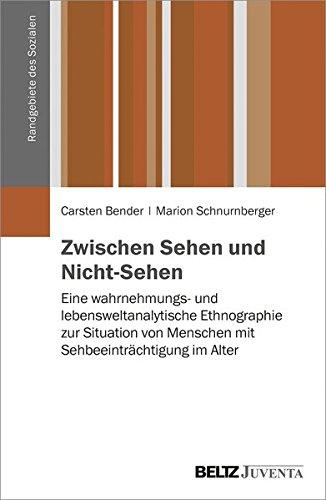 Randgebiete des Sozialen

Carsten Bender | Marion Schnurnberger

Zwischen Sehen und Nicht-Sehen

Eine wahrnehmungs- und lebensweltanalytische Ethnographie zur Situation von Menschen mit Sehbeeinträchtigung im Alter

BELTZ JUVENTA